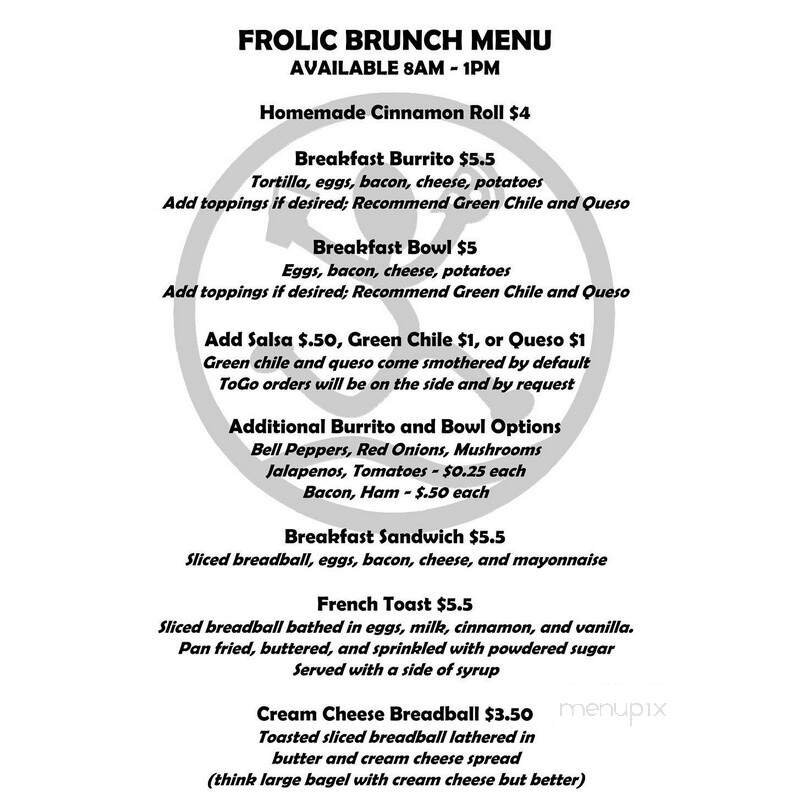 FROLIC BRUNCH MENU
AVAILABLE 8AM - 1PM

Homemade Cinnamon Roll $4

Breakfast Burrito $5.5
Tortilla, eggs, bacon, cheese, potatoes
Add toppings if desired; Recommend Green Chile and Queso

Breakfast Bowl $5
Eggs, bacon, cheese, potatoes
Add toppings if desired; Recommend Green Chile and Queso

Add Salsa $.50, Green Chile $1, or Queso $1
Green chile and queso come smothered by default
ToGo orders will be on the side and by request

Additional Burrito and Bowl Options
Bell Peppers, Red Onions, Mushrooms
Jalapenos, Tomatoes - $0.25 each
Bacon, Ham - $.50 each

Breakfast Sandwich $5.5
Sliced breadball, eggs, bacon, cheese, and mayonnaise

French Toast $5.5
Sliced breadball bathed in eggs, milk, cinnamon, and vanilla.
Pan fried, buttered, and sprinkled with powdered sugar
Served with a side of syrup

Cream Cheese Breadball $3.50
Toasted sliced breadball lathered in
butter and cream cheese spread
(think large bagel with cream cheese but better)

menupix